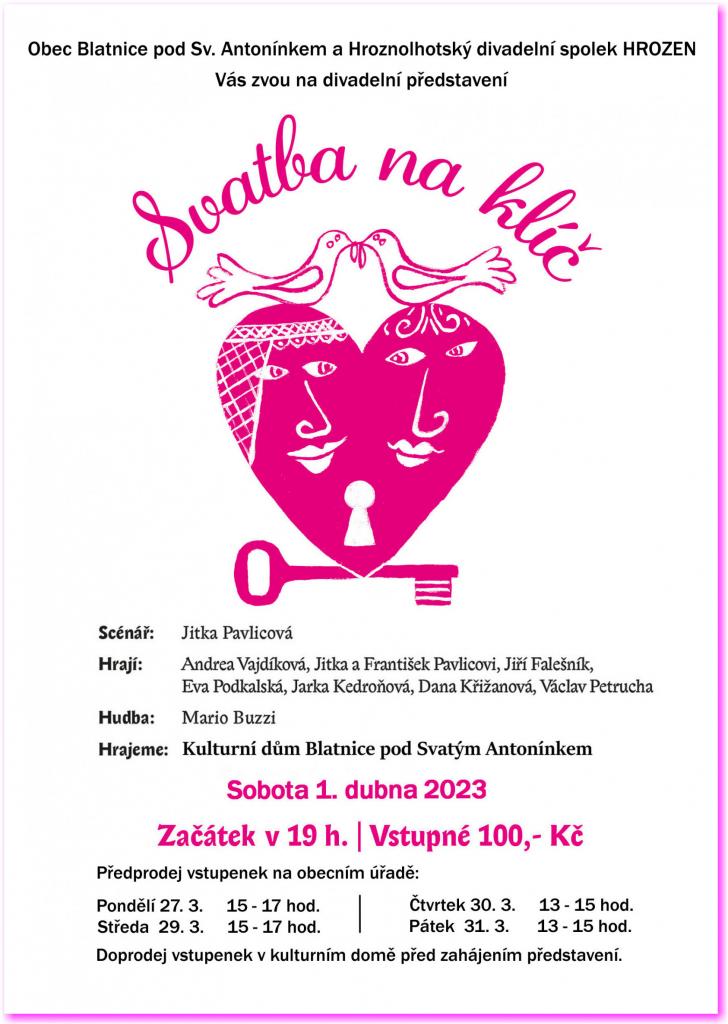 Obec Blatnice pod Sv. Antonínkem a Hroznolhotský divadelní spolek HROZEN
Vás zvou na divadelní představení

Svatba na klíč

Scénář: Jitka Pavlicová

Hrají: Andrea Vajdíková, Jitka a František Pavlicovi, Jiří Falešník, Eva Podkalská, Jarka Kedroňová, Dana Křižanová, Václav Petrucha

Hudba: Mario Buzzi

Hrajeme: Kulturní dům Blatnice pod Svatým Antonínkem

Sobota 1. dubna 2023

Začátek v 19 h. | Vstupné 100,- Kč

Předprodej vstupenek na obecním úřadě:

Pondělí 27. 3. 15 - 17 hod.
Středa 29. 3. 15 - 17 hod.

Čtvrtek 30. 3. 13 - 15 hod.
Pátek 31. 3. 13 - 15 hod.

Doprodej vstupenek v kulturním domě před zahájením představení.